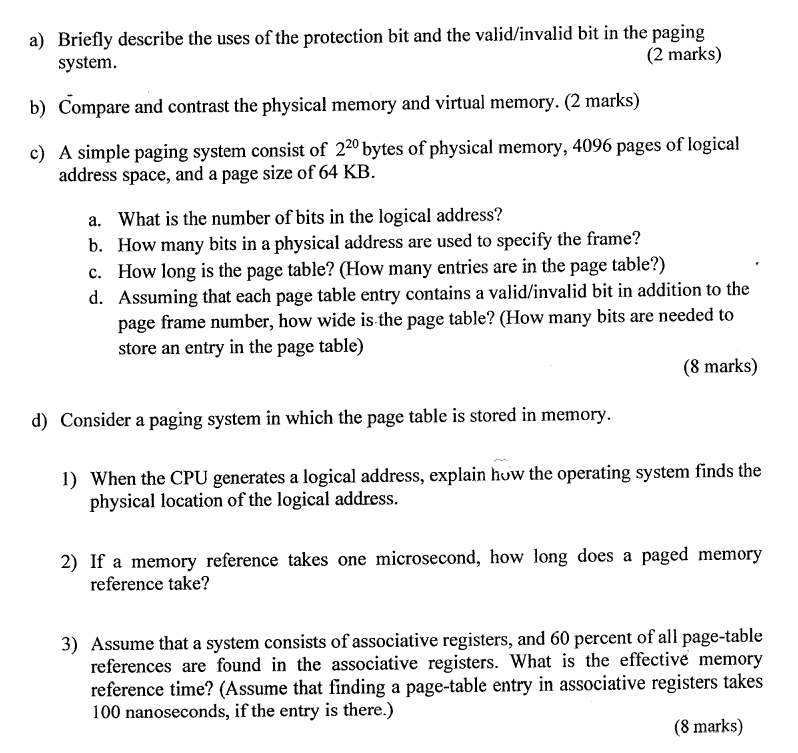 a) Briefly describe the uses of the protection bit and the valid/invalid bit in the paging system. (2 marks)

b) Compare and contrast the physical memory and virtual memory. (2 marks)

c) A simple paging system consist of $2^{20}$ bytes of physical memory, 4096 pages of logical address space, and a page size of 64 KB.

a. What is the number of bits in the logical address?
b. How many bits in a physical address are used to specify the frame?
c. How long is the page table? (How many entries are in the page table?)
d. Assuming that each page table entry contains a valid/invalid bit in addition to the page frame number, how wide is the page table? (How many bits are needed to store an entry in the page table)

(8 marks)

d) Consider a paging system in which the page table is stored in memory.

1) When the CPU generates a logical address, explain how the operating system finds the physical location of the logical address.

2) If a memory reference takes one microsecond, how long does a paged memory reference take?

3) Assume that a system consists of associative registers, and 60 percent of all page-table references are found in the associative registers. What is the effective memory reference time? (Assume that finding a page-table entry in associative registers takes 100 nanoseconds, if the entry is there.)

(8 marks)